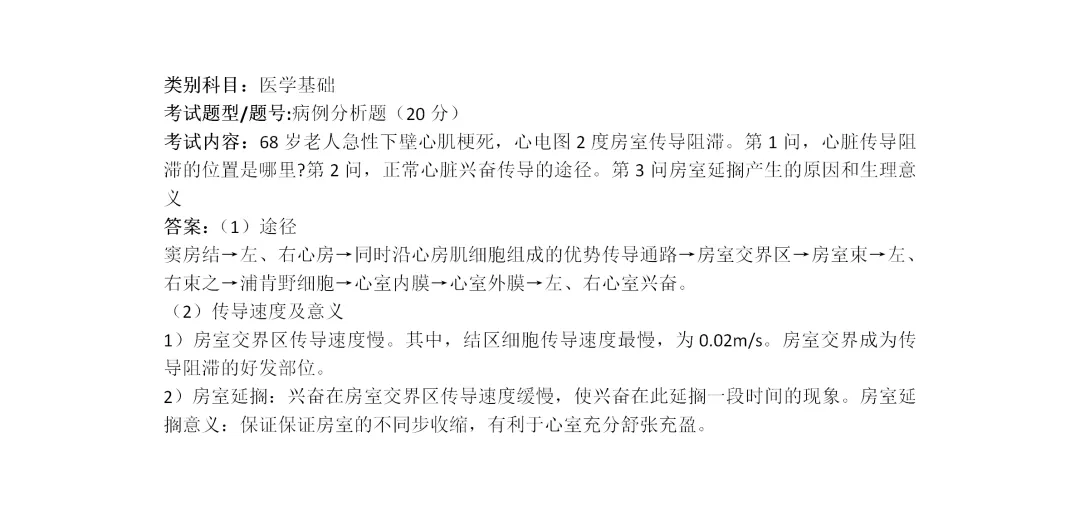 类别科目：医学基础
考试题型/题号:病例分析题（20 分）
考试内容：68 岁老人急性下壁心肌梗死，心电图 2 度房室传导阻滞。第 1 问，心脏传导阻滞的位置是哪里?第 2 问，正常心脏兴奋传导的途径。第 3 问房室延搁产生的原因和生理意义
答案：（1）途径
窦房结→左、右心房→同时沿心房肌细胞组成的优势传导通路→房室交界区→房室束→左、右束之→浦肯野细胞→心室内膜→心室外膜→左、右心室兴奋。
（2）传导速度及意义
1）房室交界区传导速度慢。其中，结区细胞传导速度最慢，为 0.02m/s。房室交界成为传导阻滞的好发部位。
2）房室延搁：兴奋在房室交界区传导速度缓慢，使兴奋在此延搁一段时间的现象。房室延搁意义：保证保证房室的不同步收缩，有利于心室充分舒张充盈。